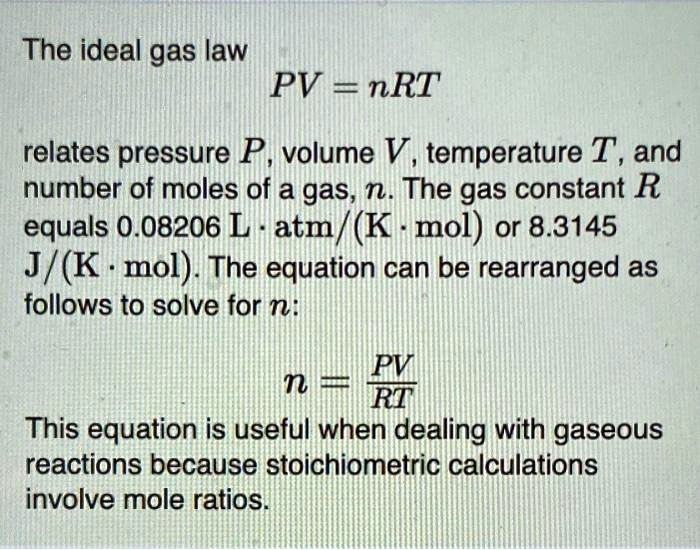 The ideal gas law

$PV = nRT$

relates pressure $P$, volume $V$, temperature $T$, and number of moles of a gas, $n$. The gas constant $R$ equals 0.08206 $\mathrm{L \cdot atm/(K \cdot mol)}$ or 8.3145 $\mathrm{J/(K \cdot mol)}$. The equation can be rearranged as follows to solve for $n$:

$n = \frac{PV}{RT}$

This equation is useful when dealing with gaseous reactions because stoichiometric calculations involve mole ratios.